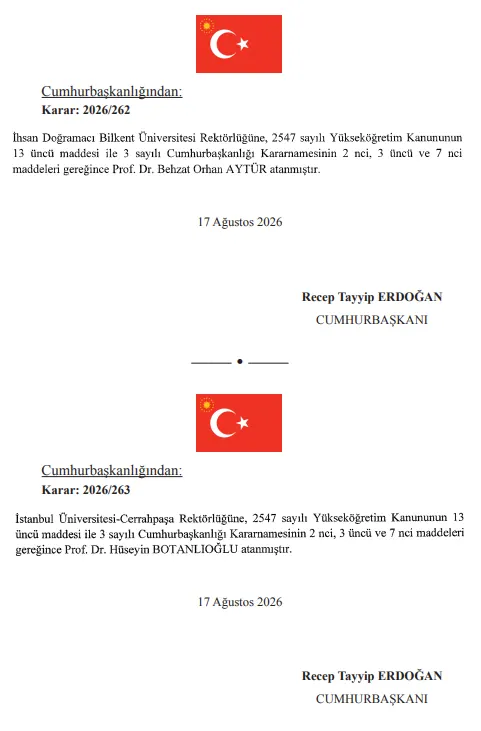 Cumhurbaşkanlığından:
Karar: 2026/262

İhsan Doğramacı Bilkent Üniversitesi Rektörlüğüne, 2547 sayılı Yükseköğretim Kanununun 13 üncü maddesi ile 3 sayılı Cumhurbaşkanlığı Kararnamesinin 2 nci, 3 üncü ve 7 nci maddeleri gereğince Prof. Dr. Behzat Orhan AYTÜR atanmıştır.

17 Ağustos 2026

Recep Tayyip ERDOĞAN
CUMHURBAŞKANI

Cumhurbaşkanlığından:
Karar: 2026/263

İstanbul Üniversitesi-Cerrahpaşa Rektörlüğüne, 2547 sayılı Yükseköğretim Kanununun 13 üncü maddesi ile 3 sayılı Cumhurbaşkanlığı Kararnamesinin 2 nci, 3 üncü ve 7 nci maddeleri gereğince Prof. Dr. Hüseyin BOTANLIOĞLU atanmıştır.

17 Ağustos 2026

Recep Tayyip ERDOĞAN
CUMHURBAŞKANI